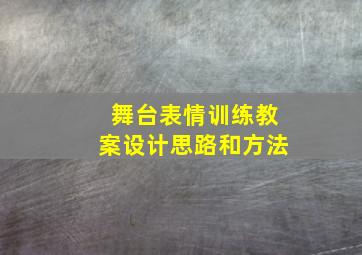 舞台表情训练教案设计思路和方法